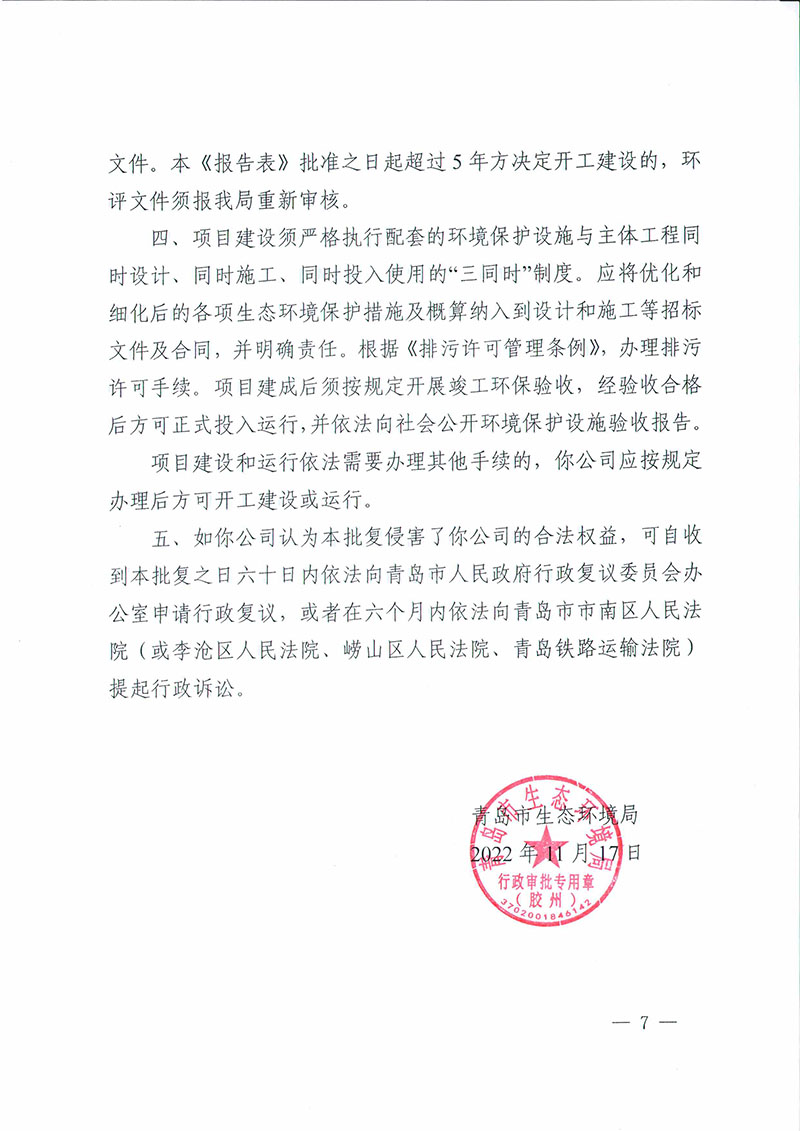 文件。本《报告表》批准之日起超过5年方决定开工建设的，环评文件须报我局重新审核。

四、项目建设须严格执行配套的环境保护设施与主体工程同时设计、同时施工、同时投入使用的“三同时”制度。应将优化和细化后的各项生态环境保护措施及概算纳入到设计和施工等招标文件及合同，并明确责任。根据《排污许可管理条例》，办理排污许可手续。项目建成后须按规定开展竣工环保验收，经验收合格后方可正式投入运行，并依法向社会公开环境保护设施验收报告。

项目建设和运行依法需要办理其他手续的，你公司应按规定办理后方可开工建设或运行。

五、如你公司认为本批复侵害了你公司的合法权益，可自收到本批复之日六十日内依法向青岛市人民政府行政复议委员会办公室申请行政复议，或者在六个月内依法向青岛市市南区人民法院（或李沧区人民法院、崂山区人民法院、青岛铁路运输法院）提起行政诉讼。

青岛市生态环境局
2022年11月17日

青岛市生态环境局
行政审批专用章
（胶州）
3702001846142

— 7 —